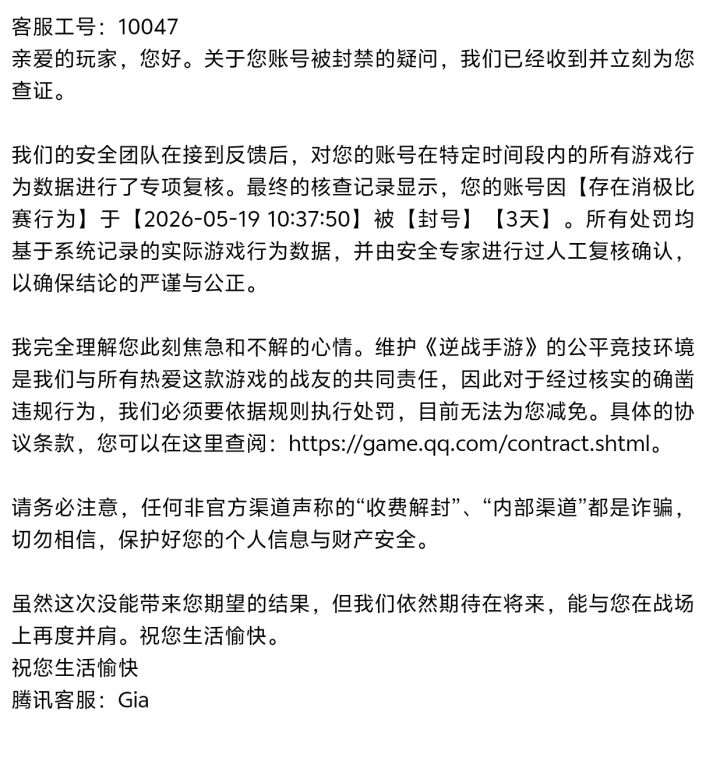 客服工号：10047
亲爱的玩家，您好。关于您账号被封禁的疑问，我们已经收到并立刻为您查证。

我们的安全团队在接到反馈后，对您的账号在特定时间段内的所有游戏行为数据进行了专项复核。最终的核查记录显示，您的账号因【存在消极比赛行为】于【2026-05-19 10:37:50】被【封号】【3天】。所有处罚均基于系统记录的实际游戏行为数据，并由安全专家进行过人工复核确认，以确保结论的严谨与公正。

我完全理解您此刻焦急和不解的心情。维护《逆战手游》的公平竞技环境是我们与所有热爱这款游戏的战友的共同责任，因此对于经过核实的确凿违规行为，我们必须要依据规则执行处罚，目前无法为您减免。具体的协议条款，您可以在这里查阅：https://game.qq.com/contract.shtml。

请务必注意，任何非官方渠道声称的“收费解封”、“内部渠道”都是诈骗，切勿相信，保护好您的个人信息与财产安全。

虽然这次没能带来您期望的结果，但我们依然期待在将来，能与您在战场上再度并肩。祝您生活愉快。
祝您生活愉快
腾讯客服：Gia